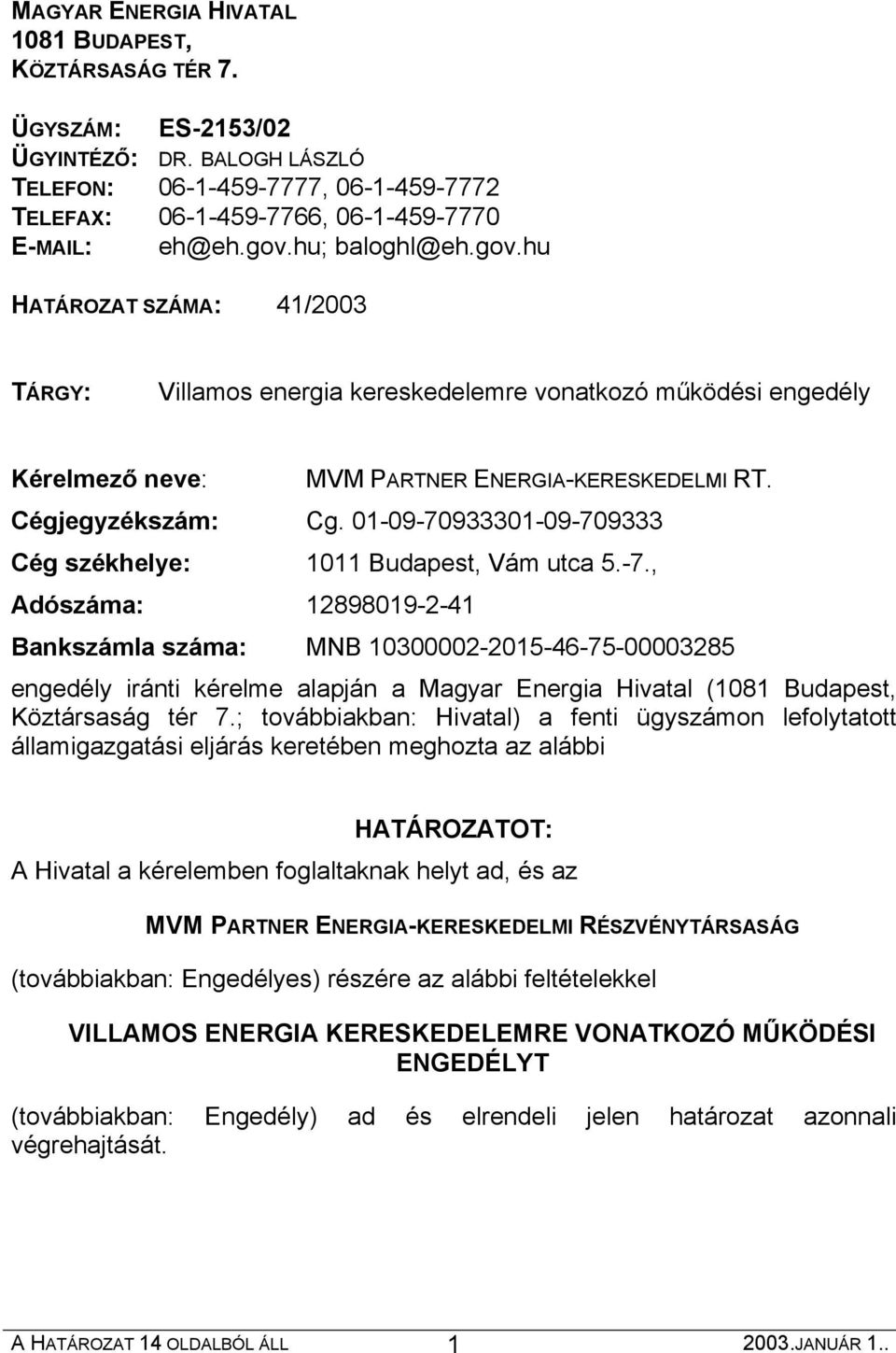 MAGYAR ENERGIA HIVATAL
1081 BUDAPEST,
KÖZTÁRSASÁG TÉR 7.

ÜGYSZÁM: ES-2153/02
ÜGYINTÉZŐ: DR. BALOGH LÁSZLÓ
TELEFON: 06-1-459-7777, 06-1-459-7772
TELEFAX: 06-1-459-7766, 06-1-459-7770
E-MAIL: eh@eh.gov.hu; baloghl@eh.gov.hu

HATÁROZAT SZÁMA: 41/2003

TÁRGY: Villamos energia kereskedelemre vonatkozó működési engedély

Kérelmező neve: MVM PARTNER ENERGIA-KERESKEDELMI RT.
Cégjegyzékszám: Cg. 01-09-70933301-09-709333
Cég székhelye: 1011 Budapest, Vám utca 5.-7.,
Adószáma: 12898019-2-41
Bankszámla száma: MNB 10300002-2015-46-75-00003285

engedély iránti kérelme alapján a Magyar Energia Hivatal (1081 Budapest, Köztársaság tér 7.; továbbiakban: Hivatal) a fenti ügyszámon lefolytatott államigazgatási eljárás keretében meghozta az alábbi

HATÁROZATOT:
A Hivatal a kérelemben foglaltaknak helyt ad, és az

MVM PARTNER ENERGIA-KERESKEDELMI RÉSZVÉNYTÁRSASÁG

(továbbiakban: Engedélyes) részére az alábbi feltételekkel

VILLAMOS ENERGIA KERESKEDELEMRE VONATKOZÓ MŰKÖDÉSI ENGEDÉLYT

(továbbiakban: Engedély) ad és elrendeli jelen határozat azonnali végrehajtását.

A HATÁROZAT 14 OLDALBÓL ÁLL 1 2003.JANUÁR 1..